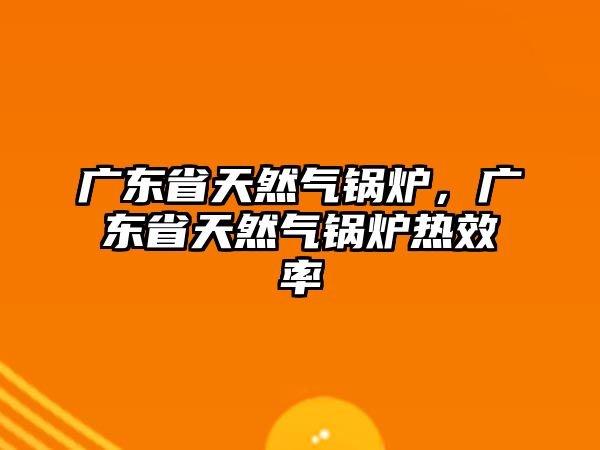 广东省天然气锅炉，广东省天然气锅炉热效率